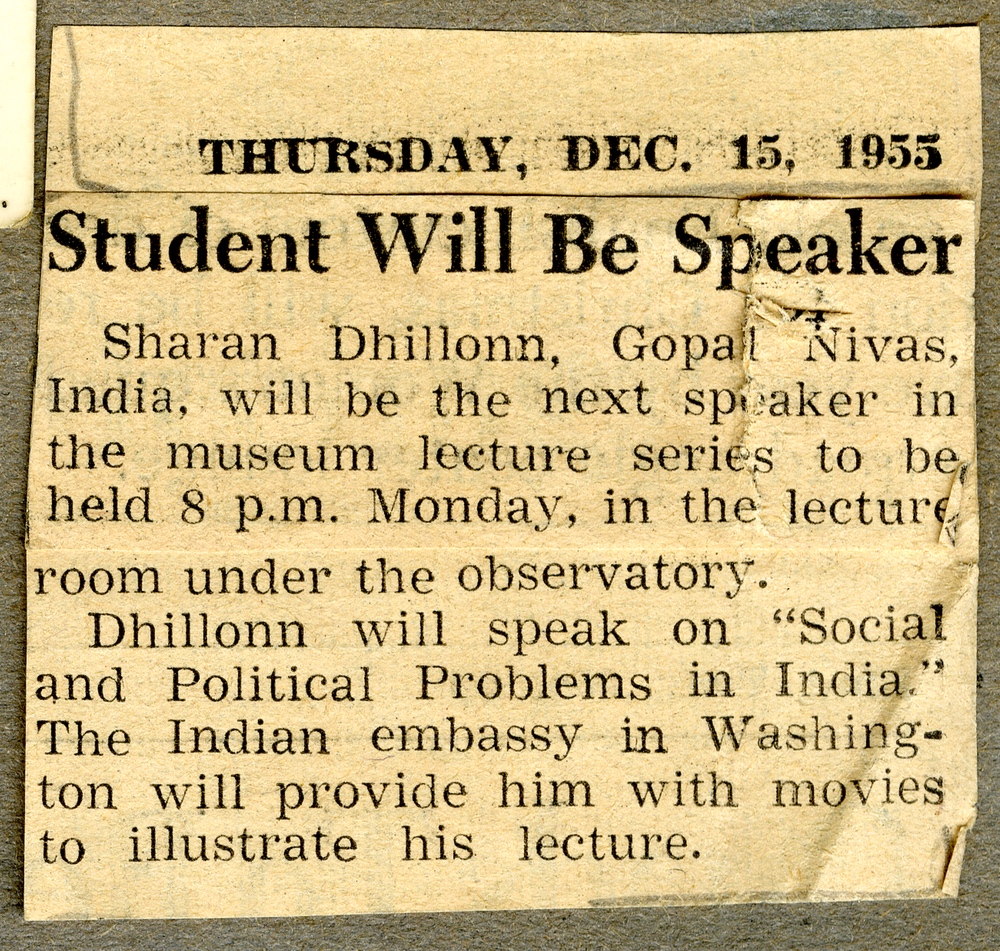 THURSDAY, DEC. 15, 1955

Student Will Be Speaker

Sharan Dhillonn, Gopal Nivas, India, will be the next speaker in the museum lecture series to be held 8 p.m. Monday, in the lecture room under the observatory.

Dhillonn will speak on "Social and Political Problems in India." The Indian embassy in Washington will provide him with movies to illustrate his lecture.